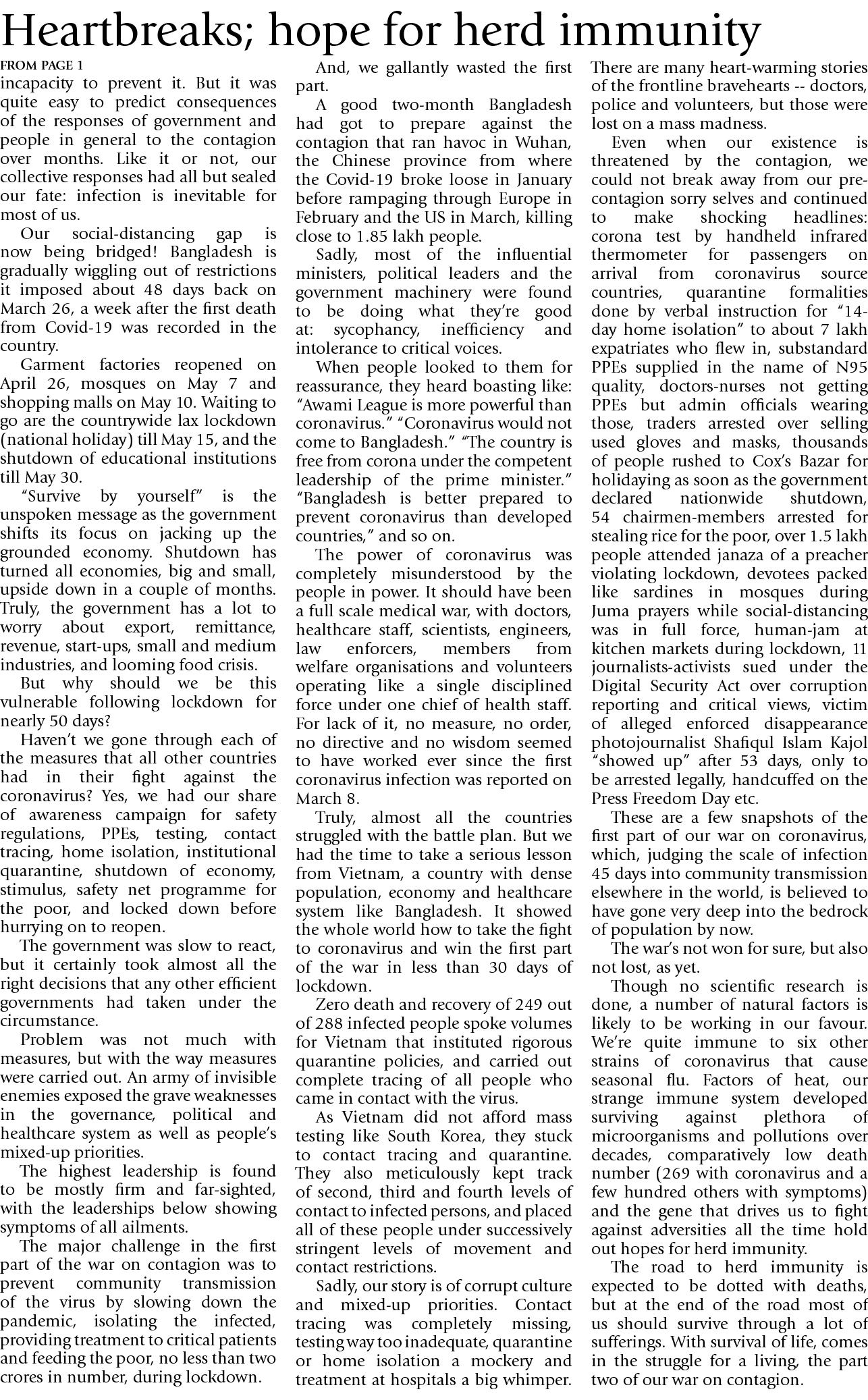 Heartbreaks; hope for herd immunity

FROM PAGE 1

incapacity to prevent it. But it was quite easy to predict consequences of the responses of government and people in general to the contagion over months. Like it or not, our collective responses had all but sealed our fate: infection is inevitable for most of us.

Our social-distancing gap is now being bridged! Bangladesh is gradually wiggling out of restrictions it imposed about 48 days back on March 26, a week after the first death from Covid-19 was recorded in the country.

Garment factories reopened on April 26, mosques on May 7 and shopping malls on May 10. Waiting to go are the countrywide lax lockdown (national holiday) till May 15, and the shutdown of educational institutions till May 30.

"Survive by yourself" is the unspoken message as the government shifts its focus on jacking up the grounded economy. Shutdown has turned all economies, big and small, upside down in a couple of months. Truly, the government has a lot to worry about export, remittance, revenue, start-ups, small and medium industries, and looming food crisis.

But why should we be this vulnerable following lockdown for nearly 50 days?

Haven't we gone through each of the measures that all other countries had in their fight against the coronavirus? Yes, we had our share of awareness campaign for safety regulations, PPEs, testing, contact tracing, home isolation, institutional quarantine, shutdown of economy, stimulus, safety net programme for the poor, and locked down before hurrying on to reopen.

The government was slow to react, but it certainly took almost all the right decisions that any other efficient governments had taken under the circumstance.

Problem was not much with measures, but with the way measures were carried out. An army of invisible enemies exposed the grave weaknesses in the governance, political and healthcare system as well as people's mixed-up priorities.

The highest leadership is found to be mostly firm and far-sighted, with the leaderships below showing symptoms of all ailments.

The major challenge in the first part of the war on contagion was to prevent community transmission of the virus by slowing down the pandemic, isolating the infected, providing treatment to critical patients and feeding the poor, no less than two crores in number, during lockdown.

And, we gallantly wasted the first part.

A good two-month Bangladesh had got to prepare against the contagion that ran havoc in Wuhan, the Chinese province from where the Covid-19 broke loose in January before rampaging through Europe in February and the US in March, killing close to 1.85 lakh people.

Sadly, most of the influential ministers, political leaders and the government machinery were found to be doing what they're good at: sycophancy, inefficiency and intolerance to critical voices.

When people looked to them for reassurance, they heard boasting like: "Awami League is more powerful than coronavirus." "Coronavirus would not come to Bangladesh." "The country is free from corona under the competent leadership of the prime minister." "Bangladesh is better prepared to prevent coronavirus than developed countries," and so on.

The power of coronavirus was completely misunderstood by the people in power. It should have been a full scale medical war, with doctors, healthcare staff, scientists, engineers, law enforcers, members from welfare organisations and volunteers operating like a single disciplined force under one chief of health staff. For lack of it, no measure, no order, no directive and no wisdom seemed to have worked ever since the first coronavirus infection was reported on March 8.

Truly, almost all the countries struggled with the battle plan. But we had the time to take a serious lesson from Vietnam, a country with dense population, economy and healthcare system like Bangladesh. It showed the whole world how to take the fight to coronavirus and win the first part of the war in less than 30 days of lockdown.

Zero death and recovery of 249 out of 288 infected people spoke volumes for Vietnam that instituted rigorous quarantine policies, and carried out complete tracing of all people who came in contact with the virus.

As Vietnam did not afford mass testing like South Korea, they stuck to contact tracing and quarantine. They also meticulously kept track of second, third and fourth levels of contact to infected persons, and placed all of these people under successively stringent levels of movement and contact restrictions.

Sadly, our story is of corrupt culture and mixed-up priorities. Contact tracing was completely missing, testing way too inadequate, quarantine or home isolation a mockery and treatment at hospitals a big whimper. There are many heart-warming stories of the frontline bravehearts -- doctors, police and volunteers, but those were lost on a mass madness.

Even when our existence is threatened by the contagion, we could not break away from our pre-contagion sorry selves and continued to make shocking headlines: corona test by handheld infrared thermometer for passengers on arrival from coronavirus source countries, quarantine formalities done by verbal instruction for "14-day home isolation" to about 7 lakh expatriates who flew in, substandard PPEs supplied in the name of N95 quality, doctors-nurses not getting PPEs but admin officials wearing those, traders arrested over selling used gloves and masks, thousands of people rushed to Cox's Bazar for holidaying as soon as the government declared nationwide shutdown, 54 chairmen-members arrested for stealing rice for the poor, over 1.5 lakh people attended janaza of a preacher violating lockdown, devotees packed like sardines in mosques during Juma prayers while social-distancing was in full force, human-jam at kitchen markets during lockdown, 11 journalists-activists sued under the Digital Security Act over corruption reporting and critical views, victim of alleged enforced disappearance photojournalist Shafiqul Islam Kajol "showed up" after 53 days, only to be arrested legally, handcuffed on the Press Freedom Day etc.

These are a few snapshots of the first part of our war on coronavirus, which, judging the scale of infection 45 days into community transmission elsewhere in the world, is believed to have gone very deep into the bedrock of population by now.

The war's not won for sure, but also not lost, as yet.

Though no scientific research is done, a number of natural factors is likely to be working in our favour. We're quite immune to six other strains of coronavirus that cause seasonal flu. Factors of heat, our strange immune system developed surviving against plethora of microorganisms and pollutions over decades, comparatively low death number (269 with coronavirus and a few hundred others with symptoms) and the gene that drives us to fight against adversities all the time hold out hopes for herd immunity.

The road to herd immunity is expected to be dotted with deaths, but at the end of the road most of us should survive through a lot of sufferings. With survival of life, comes in the struggle for a living, the part two of our war on contagion.